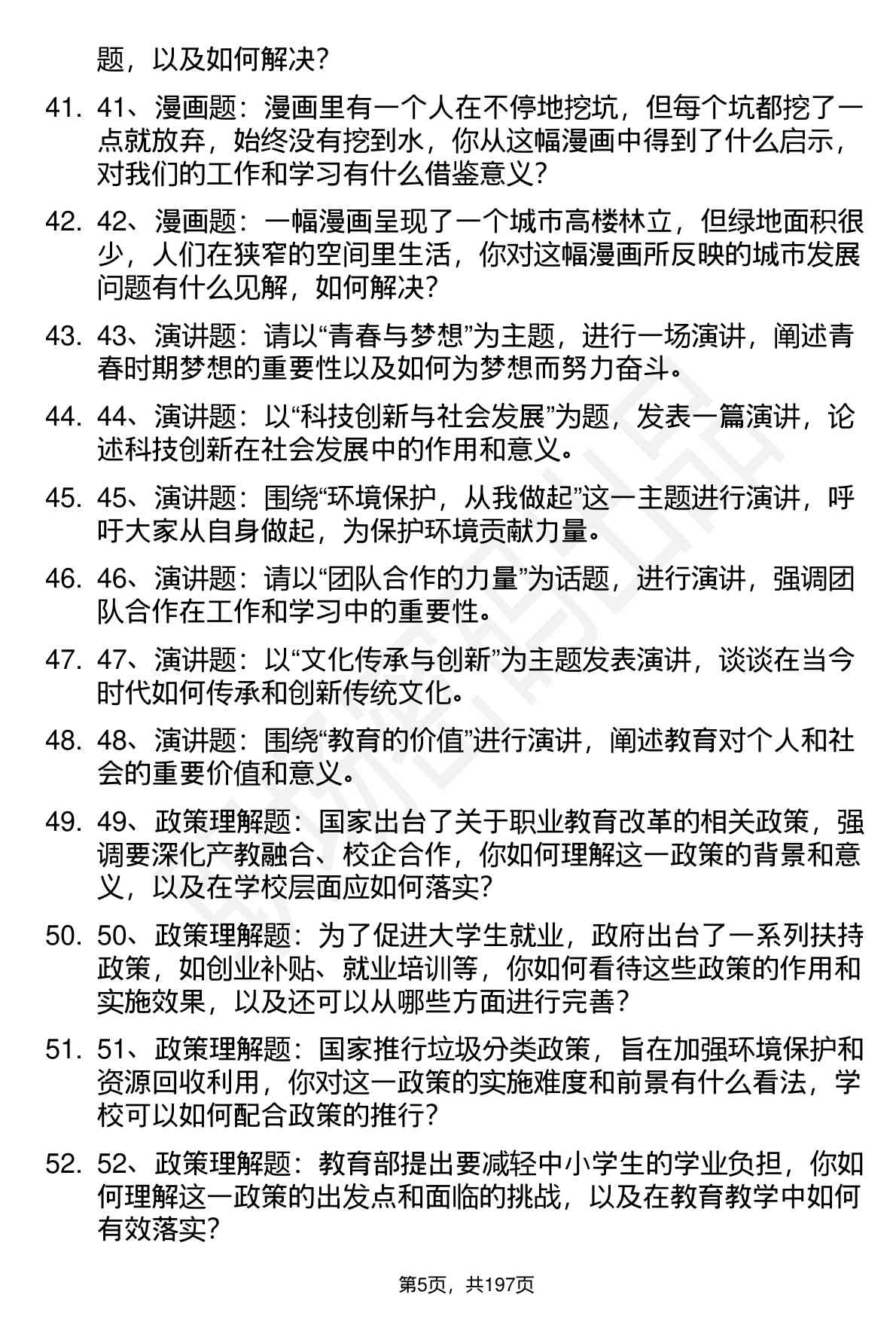 题，以及如何解决？

41. 41、漫画题：漫画里有一个人在不停地挖坑，但每个坑都挖了一点就放弃，始终没有挖到水，你从这幅漫画中得到了什么启示，对我们的工作和学习有什么借鉴意义？

42. 42、漫画题：一幅漫画呈现了一个城市高楼林立，但绿地面积很少，人们在狭窄的空间里生活，你对这幅漫画所反映的城市发展问题有什么见解，如何解决？

43. 43、演讲题：请以“青春与梦想”为主题，进行一场演讲，阐述青春时期梦想的重要性以及如何为梦想而努力奋斗。

44. 44、演讲题：以“科技创新与社会发展”为题，发表一篇演讲，论述科技创新在社会发展中的作用和意义。

45. 45、演讲题：围绕“环境保护，从我做起”这一主题进行演讲，呼吁大家从自身做起，为保护环境贡献力量。

46. 46、演讲题：请以“团队合作的力量”为话题，进行演讲，强调团队合作在工作和学习中的重要性。

47. 47、演讲题：以“文化传承与创新”为主题发表演讲，谈谈在当今时代如何传承和创新传统文化。

48. 48、演讲题：围绕“教育的价值”进行演讲，阐述教育对个人和社会的重要价值和意义。

49. 49、政策理解题：国家出台了关于职业教育改革的相关政策，强调要深化产教融合、校企合作，你如何理解这一政策的背景和意义，以及在学校层面应如何落实？

50. 50、政策理解题：为了促进大学生就业，政府出台了一系列扶持政策，如创业补贴、就业培训等，你如何看待这些政策的作用和实施效果，以及还可以从哪些方面进行完善？

51. 51、政策理解题：国家推行垃圾分类政策，旨在加强环境保护和资源回收利用，你对这一政策的实施难度和前景有什么看法，学校可以如何配合政策的推行？

52. 52、政策理解题：教育部提出要减轻中小学生的学业负担，你如何理解这一政策的出发点和面临的挑战，以及在教育教学中如何有效落实？

第5页，共197页